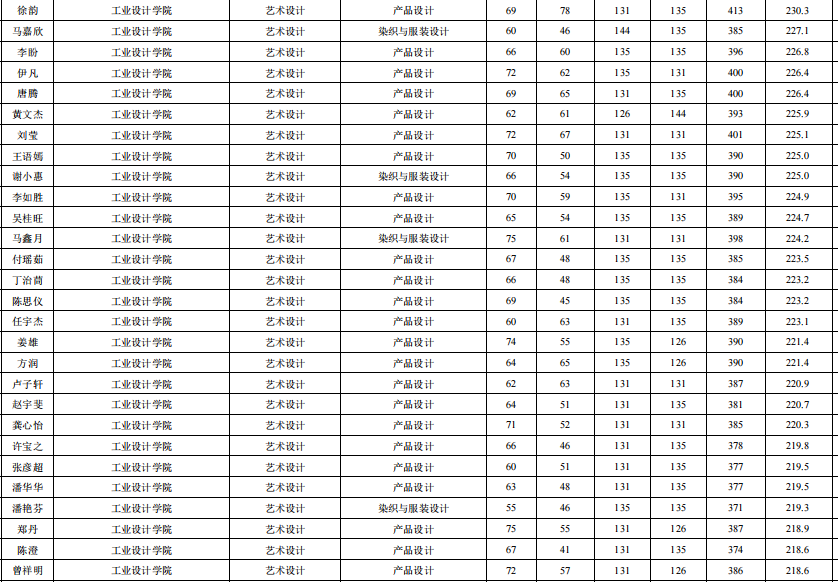 | 徐韵 | 工业设计学院 | 艺术设计 | 产品设计 | 69 | 78 | 131 | 135 | 413 | 230.3 |
|---|---|---|---|---|---|---|---|---|---|
| 马嘉欣 | 工业设计学院 | 艺术设计 | 染织与服装设计 | 60 | 46 | 144 | 135 | 385 | 227.1 |
| 李盼 | 工业设计学院 | 艺术设计 | 产品设计 | 66 | 60 | 135 | 135 | 396 | 226.8 |
| 伊凡 | 工业设计学院 | 艺术设计 | 产品设计 | 72 | 62 | 135 | 131 | 400 | 226.4 |
| 唐腾 | 工业设计学院 | 艺术设计 | 产品设计 | 69 | 65 | 131 | 135 | 400 | 226.4 |
| 黄文杰 | 工业设计学院 | 艺术设计 | 产品设计 | 62 | 61 | 126 | 144 | 393 | 225.9 |
| 刘莹 | 工业设计学院 | 艺术设计 | 产品设计 | 72 | 67 | 131 | 131 | 401 | 225.1 |
| 王语嫣 | 工业设计学院 | 艺术设计 | 产品设计 | 70 | 50 | 135 | 135 | 390 | 225.0 |
| 谢小惠 | 工业设计学院 | 艺术设计 | 染织与服装设计 | 66 | 54 | 135 | 135 | 390 | 225.0 |
| 李如胜 | 工业设计学院 | 艺术设计 | 产品设计 | 70 | 59 | 135 | 131 | 395 | 224.9 |
| 吴桂旺 | 工业设计学院 | 艺术设计 | 产品设计 | 65 | 54 | 135 | 135 | 389 | 224.7 |
| 马鑫月 | 工业设计学院 | 艺术设计 | 染织与服装设计 | 75 | 61 | 131 | 131 | 398 | 224.2 |
| 付瑶茹 | 工业设计学院 | 艺术设计 | 产品设计 | 67 | 48 | 135 | 135 | 385 | 223.5 |
| 丁治茼 | 工业设计学院 | 艺术设计 | 产品设计 | 66 | 48 | 135 | 135 | 384 | 223.2 |
| 陈思仪 | 工业设计学院 | 艺术设计 | 产品设计 | 69 | 45 | 135 | 135 | 384 | 223.2 |
| 任宇杰 | 工业设计学院 | 艺术设计 | 产品设计 | 60 | 63 | 131 | 135 | 389 | 223.1 |
| 姜雄 | 工业设计学院 | 艺术设计 | 产品设计 | 74 | 55 | 135 | 126 | 390 | 221.4 |
| 方润 | 工业设计学院 | 艺术设计 | 产品设计 | 64 | 65 | 135 | 126 | 390 | 221.4 |
| 卢子轩 | 工业设计学院 | 艺术设计 | 产品设计 | 62 | 63 | 131 | 131 | 387 | 220.9 |
| 赵宇斐 | 工业设计学院 | 艺术设计 | 产品设计 | 64 | 51 | 131 | 135 | 381 | 220.7 |
| 龚心怡 | 工业设计学院 | 艺术设计 | 产品设计 | 71 | 52 | 131 | 131 | 385 | 220.3 |
| 许宝之 | 工业设计学院 | 艺术设计 | 产品设计 | 66 | 46 | 131 | 135 | 378 | 219.8 |
| 张彦超 | 工业设计学院 | 艺术设计 | 产品设计 | 60 | 51 | 131 | 135 | 377 | 219.5 |
| 潘华华 | 工业设计学院 | 艺术设计 | 产品设计 | 63 | 48 | 131 | 135 | 377 | 219.5 |
| 潘艳芬 | 工业设计学院 | 艺术设计 | 染织与服装设计 | 55 | 46 | 135 | 135 | 371 | 219.3 |
| 郑丹 | 工业设计学院 | 艺术设计 | 产品设计 | 75 | 55 | 131 | 126 | 387 | 218.9 |
| 陈澄 | 工业设计学院 | 艺术设计 | 产品设计 | 67 | 41 | 131 | 135 | 374 | 218.6 |
| 曾祥明 | 工业设计学院 | 艺术设计 | 产品设计 | 72 | 57 | 131 | 126 | 386 | 218.6 |